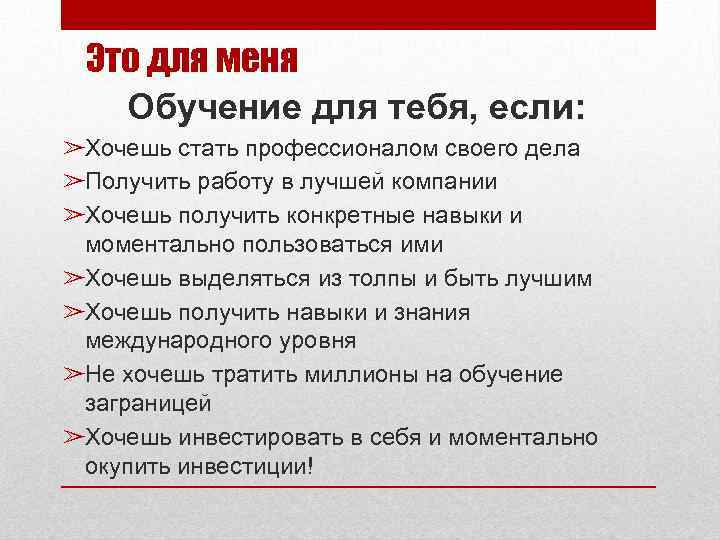 Это для меня

Обучение для тебя, если:

➢Хочешь стать профессионалом своего дела
➢Получить работу в лучшей компании
➢Хочешь получить конкретные навыки и моментально пользоваться ими
➢Хочешь выделяться из толпы и быть лучшим
➢Хочешь получить навыки и знания международного уровня
➢Не хочешь тратить миллионы на обучение заграницей
➢Хочешь инвестировать в себя и моментально окупить инвестиции!